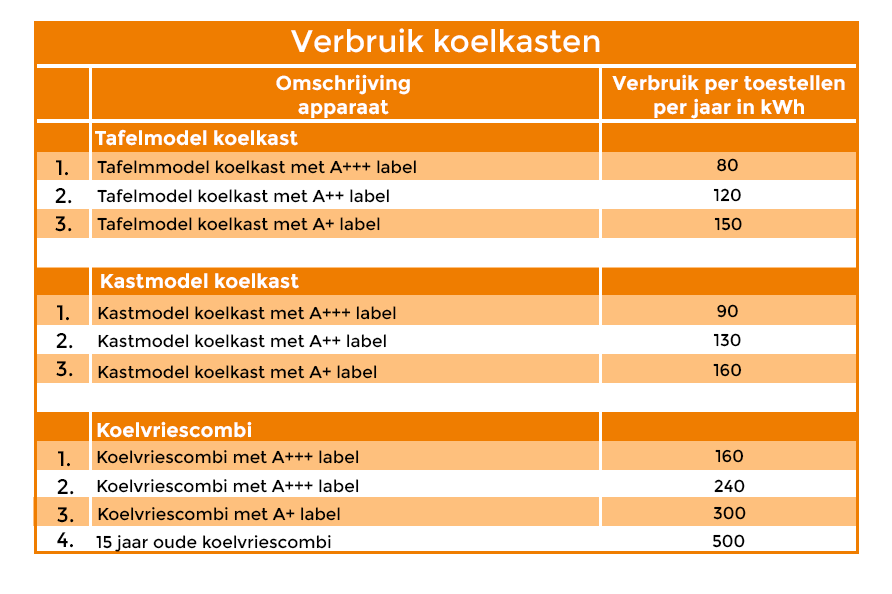 Verbruik koelkasten

| | Omschrijving apparaat | Verbruik per toestellen per jaar in kWh |
|---|---|---|
| | Tafelmodel koelkast | |
| 1. | Tafelmmodel koelkast met A+++ label | 80 |
| 2. | Tafelmodel koelkast met A++ label | 120 |
| 3. | Tafelmodel koelkast met A+ label | 150 |
| | | |
| | Kastmodel koelkast | |
| 1. | Kastmodel koelkast met A+++ label | 90 |
| 2. | Kastmodel koelkast met A++ label | 130 |
| 3. | Kastmodel koelkast met A+ label | 160 |
| | | |
| | Koelvriescombi | |
| 1. | Koelvriescombi met A+++ label | 160 |
| 2. | Koelvriescombi met A+++ label | 240 |
| 3. | Koelvriescombi met A+ label | 300 |
| 4. | 15 jaar oude koelvriescombi | 500 |